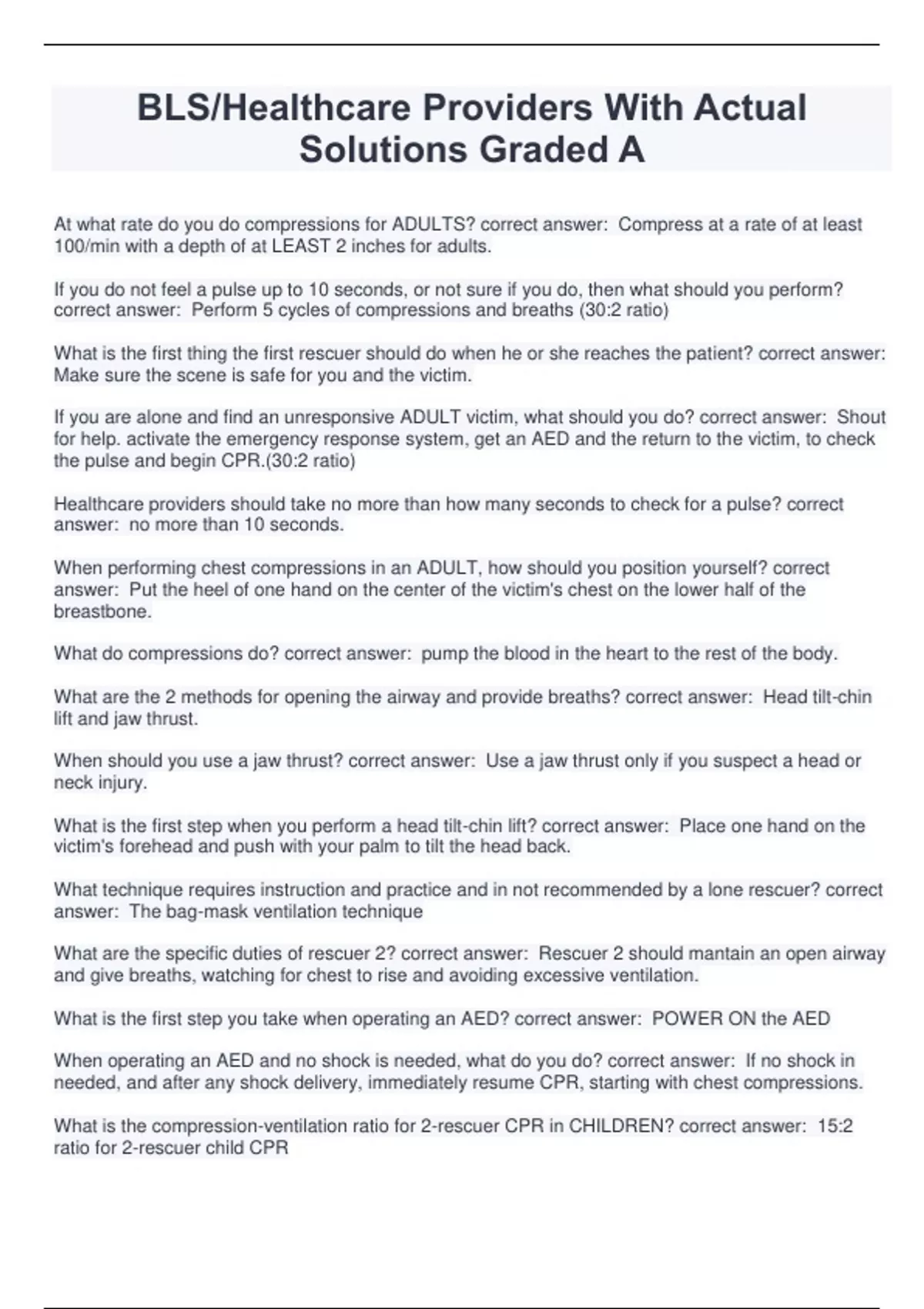 BLS/Healthcare Providers With Actual Solutions Graded A

At what rate do you do compressions for ADULTS? correct answer: Compress at a rate of at least 100/min with a depth of at LEAST 2 inches for adults.

If you do not feel a pulse up to 10 seconds, or not sure if you do, then what should you perform? correct answer: Perform 5 cycles of compressions and breaths (30:2 ratio)

What is the first thing the first rescuer should do when he or she reaches the patient? correct answer: Make sure the scene is safe for you and the victim.

If you are alone and find an unresponsive ADULT victim, what should you do? correct answer: Shout for help. activate the emergency response system, get an AED and the return to the victim, to check the pulse and begin CPR.(30:2 ratio)

Healthcare providers should take no more than how many seconds to check for a pulse? correct answer: no more than 10 seconds.

When performing chest compressions in an ADULT, how should you position yourself? correct answer: Put the heel of one hand on the center of the victim's chest on the lower half of the breastbone.

What do compressions do? correct answer: pump the blood in the heart to the rest of the body.

What are the 2 methods for opening the airway and provide breaths? correct answer: Head tilt-chin lift and jaw thrust.

When should you use a jaw thrust? correct answer: Use a jaw thrust only if you suspect a head or neck injury.

What is the first step when you perform a head tilt-chin lift? correct answer: Place one hand on the victim's forehead and push with your palm to tilt the head back.

What technique requires instruction and practice and in not recommended by a lone rescuer? correct answer: The bag-mask ventilation technique

What are the specific duties of rescuer 2? correct answer: Rescuer 2 should mantain an open airway and give breaths, watching for chest to rise and avoiding excessive ventilation.

What is the first step you take when operating an AED? correct answer: POWER ON the AED

When operating an AED and no shock is needed, what do you do? correct answer: If no shock in needed, and after any shock delivery, immediately resume CPR, starting with chest compressions.

What is the compression-ventilation ratio for 2-rescuer CPR in CHILDREN? correct answer: 15:2 ratio for 2-rescuer child CPR